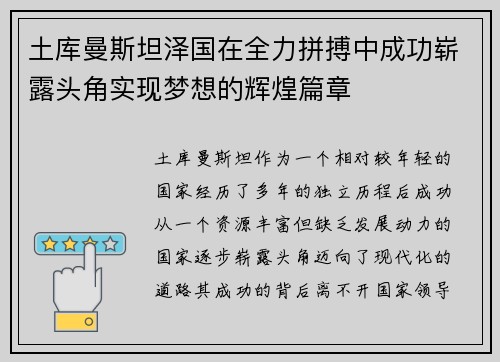 土库曼斯坦泽国在全力拼搏中成功崭露头角实现梦想的辉煌篇章

土库曼斯坦作为一个相对较年轻的国家经历了多年的独立历程后成功从一个资源丰富但缺乏发展动力的国家逐步崭露头角迈向了现代化的道路其成功的背后离不开国家领导